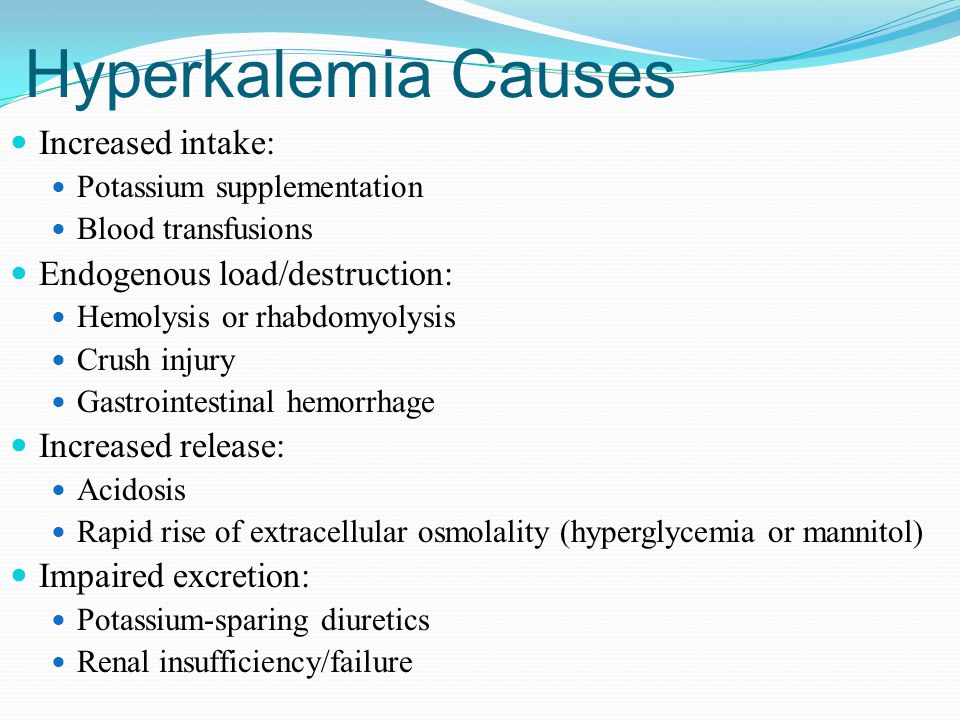 Hyperkalemia Causes

- Increased intake:
  - Potassium supplementation
  - Blood transfusions
- Endogenous load/destruction:
  - Hemolysis or rhabdomyolysis
  - Crush injury
  - Gastrointestinal hemorrhage
- Increased release:
  - Acidosis
  - Rapid rise of extracellular osmolality (hyperglycemia or mannitol)
- Impaired excretion:
  - Potassium-sparing diuretics
  - Renal insufficiency/failure